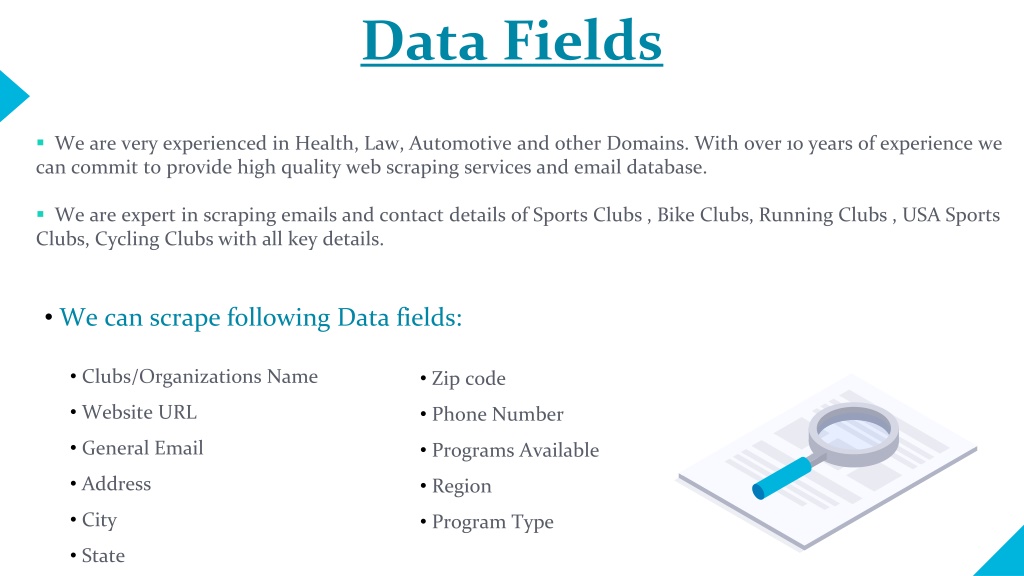 Data Fields

▪ We are very experienced in Health, Law, Automotive and other Domains. With over 10 years of experience we can commit to provide high quality web scraping services and email database.

▪ We are expert in scraping emails and contact details of Sports Clubs , Bike Clubs, Running Clubs , USA Sports Clubs, Cycling Clubs with all key details.

• We can scrape following Data fields:

• Clubs/Organizations Name
• Website URL
• General Email
• Address
• City
• State

• Zip code
• Phone Number
• Programs Available
• Region
• Program Type